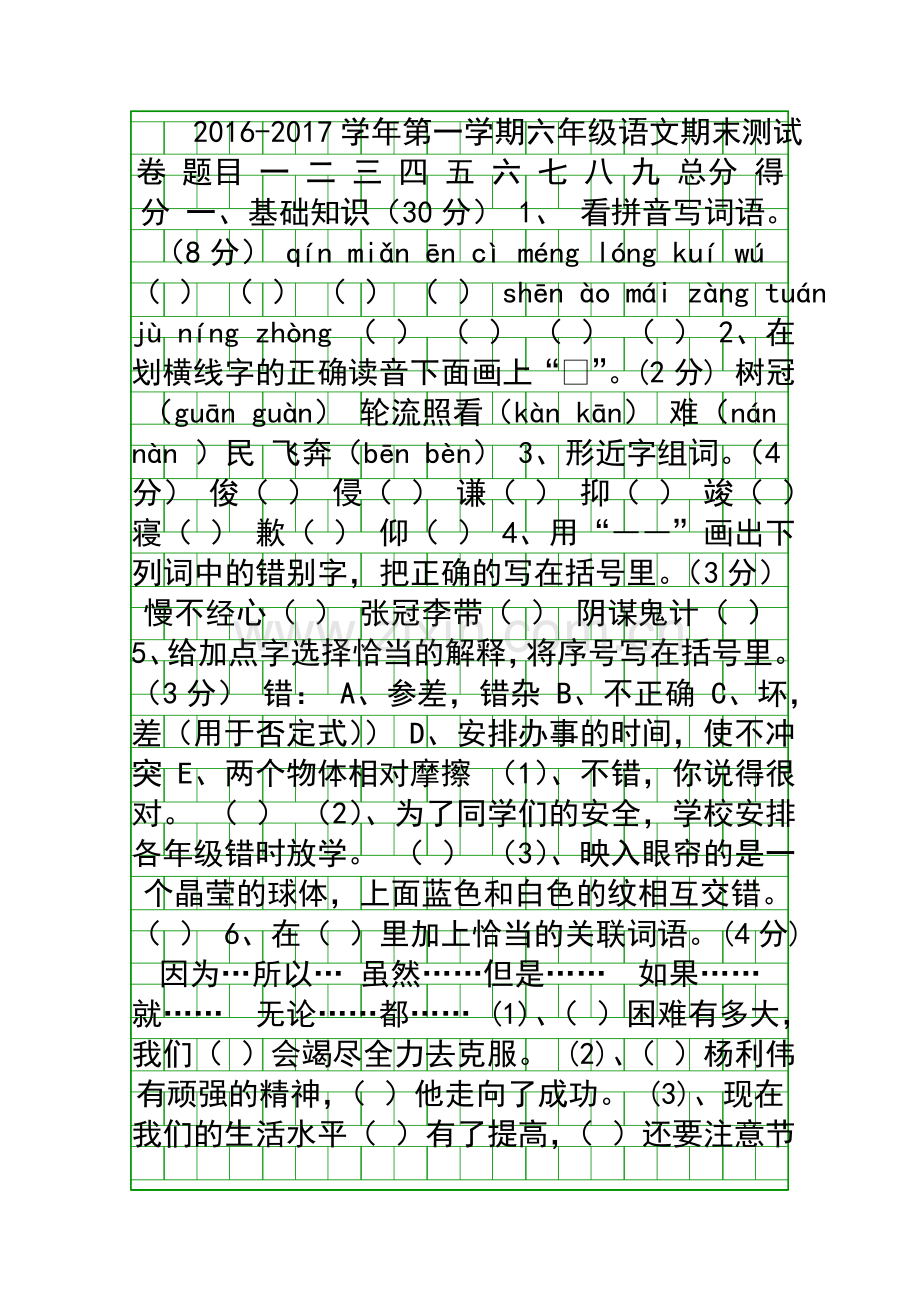 2016-2017学年第一学期六年级语文期末测试卷 题目 一 二 三 四 五 六 七 八 九 总分 得分 一、基础知识（30分） 1、 看拼音写词语。（8分） qín miǎn ēn cì méng lóng kuí wú （ ） （ ） （ ） （ ） shēn ào mái zàng tuán jù níng zhòng （ ） （ ） （ ） （ ） 2、在划横线字的正确读音下面画上“□”。(2分) 树冠（guān guàn） 轮流照看（kàn kān） 难（nán nàn ）民 飞奔（bēn bèn） 3、形近字组词。(4分） 俊（ ） 侵（ ） 谦（ ） 抑（ ） 竣（ ） 寝（ ） 歉（ ） 仰（ ） 4、用“——”画出下列词中的错别字，把正确的写在括号里。(3分） 慢不经心（ ） 张冠李带（ ） 阴谋鬼计（ ） 5、给加点字选择恰当的解释，将序号写在括号里。（3分） 错： A、参差，错杂 B、不正确 C、坏，差（用于否定式）） D、安排办事的时间，使不冲突 E、两个物体相对摩擦 (1)、不错，你说得很对。 （ ） (2)、为了同学们的安全，学校安排各年级错时放学。 （ ） (3)、映入眼帘的是一个晶莹的球体，上面蓝色和白色的纹相互交错。（ ） 6、在（ ）里加上恰当的关联词语。(4分) 因为…所以… 虽然……但是…… 如果……就…… 无论……都…… (1)、( ）困难有多大，我们（ ）会竭尽全力去克服。 (2)、( ）杨利伟有顽强的精神，( ）他走向了成功。 (3)、现在我们的生活水平（ ）有了提高，( ）还要注意节